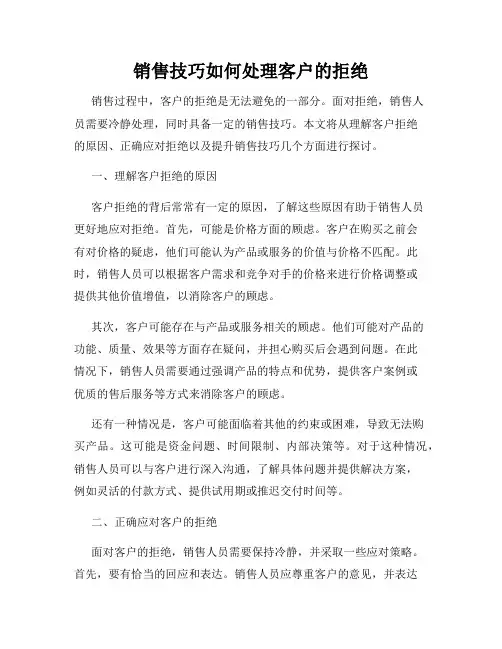 销售技巧如何处理客户的拒绝

销售过程中，客户的拒绝是无法避免的一部分。面对拒绝，销售人员需要冷静处理，同时具备一定的销售技巧。本文将从理解客户拒绝的原因、正确应对拒绝以及提升销售技巧几个方面进行探讨。

一、理解客户拒绝的原因

客户拒绝的背后常常有一定的原因，了解这些原因有助于销售人员更好地应对拒绝。首先，可能是价格方面的顾虑。客户在购买之前会有对价格的疑虑，他们可能认为产品或服务的价值与价格不匹配。此时，销售人员可以根据客户需求和竞争对手的价格来进行价格调整或提供其他价值增值，以消除客户的顾虑。

其次，客户可能存在与产品或服务相关的顾虑。他们可能对产品的功能、质量、效果等方面存在疑问，并担心购买后会遇到问题。在此情况下，销售人员需要通过强调产品的特点和优势，提供客户案例或优质的售后服务等方式来消除客户的顾虑。

还有一种情况是，客户可能面临着其他的约束或困难，导致无法购买产品。这可能是资金问题、时间限制、内部决策等。对于这种情况，销售人员可以与客户进行深入沟通，了解具体问题并提供解决方案，例如灵活的付款方式、提供试用期或推迟交付时间等。

二、正确应对客户的拒绝

面对客户的拒绝，销售人员需要保持冷静，并采取一些应对策略。首先，要有恰当的回应和表达。销售人员应尊重客户的意见，并表达